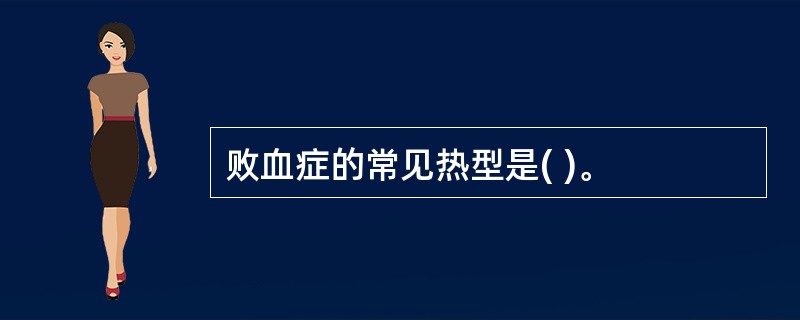 败血症的常见热型是( )。